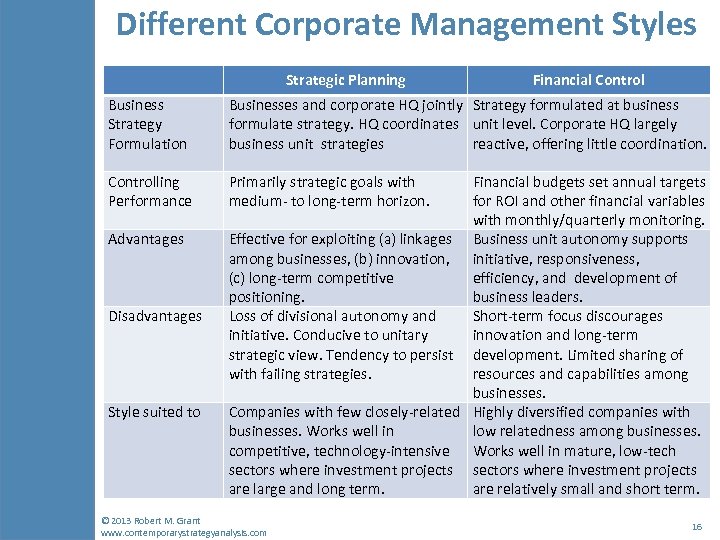 Different Corporate Management Styles

| | Strategic Planning | Financial Control |
|---|---|---|
| Business Strategy Formulation | Businesses and corporate HQ jointly formulate strategy. HQ coordinates business unit strategies | Strategy formulated at business unit level. Corporate HQ largely reactive, offering little coordination. |
| Controlling Performance | Primarily strategic goals with medium- to long-term horizon. | Financial budgets set annual targets for ROI and other financial variables with monthly/quarterly monitoring. |
| Advantages | Effective for exploiting (a) linkages among businesses, (b) innovation, (c) long-term competitive positioning. | Business unit autonomy supports initiative, responsiveness, efficiency, and development of business leaders. |
| Disadvantages | Loss of divisional autonomy and initiative. Conducive to unitary strategic view. Tendency to persist with failing strategies. | Short-term focus discourages innovation and long-term development. Limited sharing of resources and capabilities among businesses. |
| Style suited to | Companies with few closely-related businesses. Works well in competitive, technology-intensive sectors where investment projects are large and long term. | Highly diversified companies with low relatedness among businesses. Works well in mature, low-tech sectors where investment projects are relatively small and short term. |

© 2013 Robert M. Grant
www.contemporarystrategyanalysis.com

16